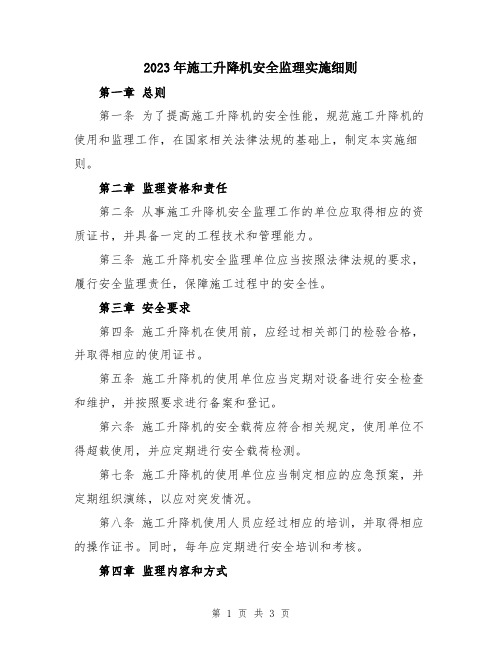 2023年施工升降机安全监理实施细则

第一章 总则

第一条 为了提高施工升降机的安全性能，规范施工升降机的使用和监理工作，在国家相关法律法规的基础上，制定本实施细则。

第二章 监理资格和责任

第二条 从事施工升降机安全监理工作的单位应取得相应的资质证书，并具备一定的工程技术和管理能力。

第三条 施工升降机安全监理单位应当按照法律法规的要求，履行安全监理责任，保障施工过程中的安全性。

第三章 安全要求

第四条 施工升降机在使用前，应经过相关部门的检验合格，并取得相应的使用证书。

第五条 施工升降机的使用单位应当定期对设备进行安全检查和维护，并按照要求进行备案和登记。

第六条 施工升降机的安全载荷应符合相关规定，使用单位不得超载使用，并应定期进行安全载荷检测。

第七条 施工升降机的使用单位应当制定相应的应急预案，并定期组织演练，以应对突发情况。

第八条 施工升降机使用人员应经过相应的培训，并取得相应的操作证书。同时，每年应定期进行安全培训和考核。

第四章 监理内容和方式

第 1 页 共 3 页